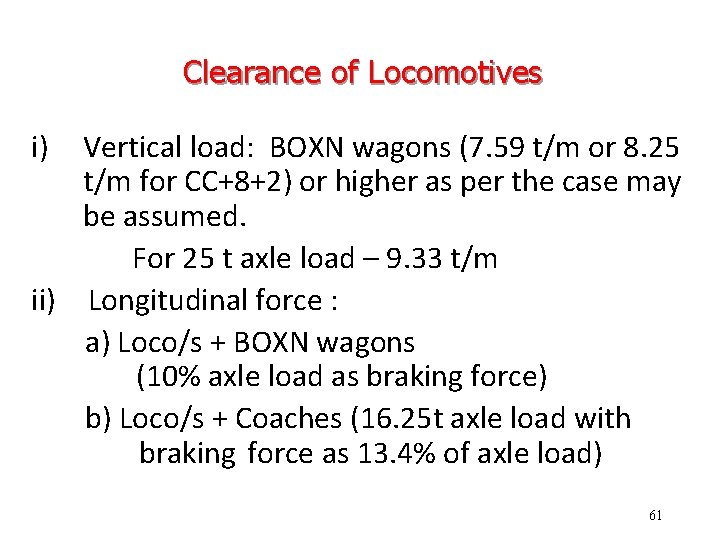 Clearance of Locomotives

i) Vertical load: BOXN wagons (7.59 t/m or 8.25 t/m for CC+8+2) or higher as per the case may be assumed.

For 25 t axle load – 9.33 t/m

ii) Longitudinal force :

a) Loco/s + BOXN wagons (10% axle load as braking force)

b) Loco/s + Coaches (16.25t axle load with braking force as 13.4% of axle load)

61